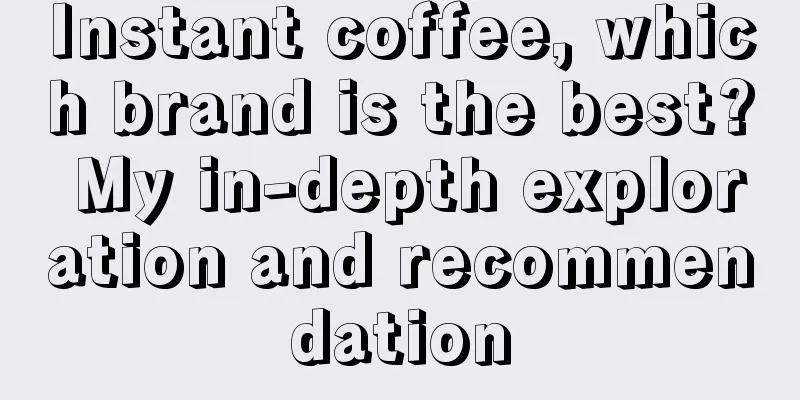 Instant coffee, which brand is the best? My in-depth exploration and recommendation